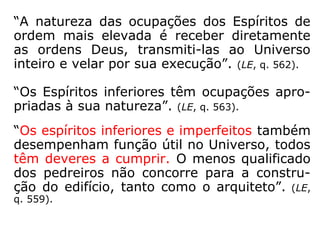 “A natureza das ocupações dos Espíritos de ordem mais elevada é receber diretamente as ordens Deus, transmiti-las ao Universo inteiro e velar por sua execução”. (LE, q. 562).

“Os Espíritos inferiores têm ocupações apropriadas à sua natureza”. (LE, q. 563).

“Os espíritos inferiores e imperfeitos também desempenham função útil no Universo, todos têm deveres a cumprir. O menos qualificado dos pedreiros não concorre para a construção do edifício, tanto como o arquiteto”. (LE, q. 559).